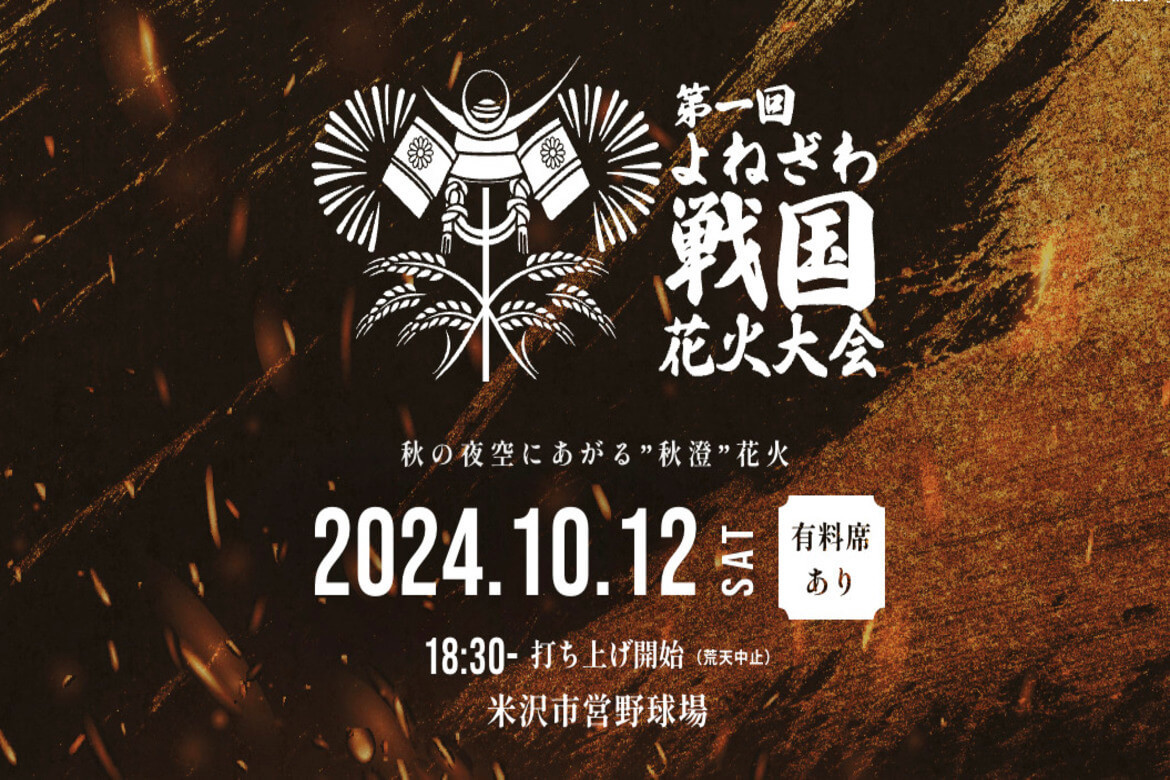 第一回
よねざわ
戦国
花火大会

秋の夜空にあがる”秋澄”花火

2024.10.12 SAT

有料席あり

18:30- 打ち上げ開始（荒天中止）

米沢市営野球場